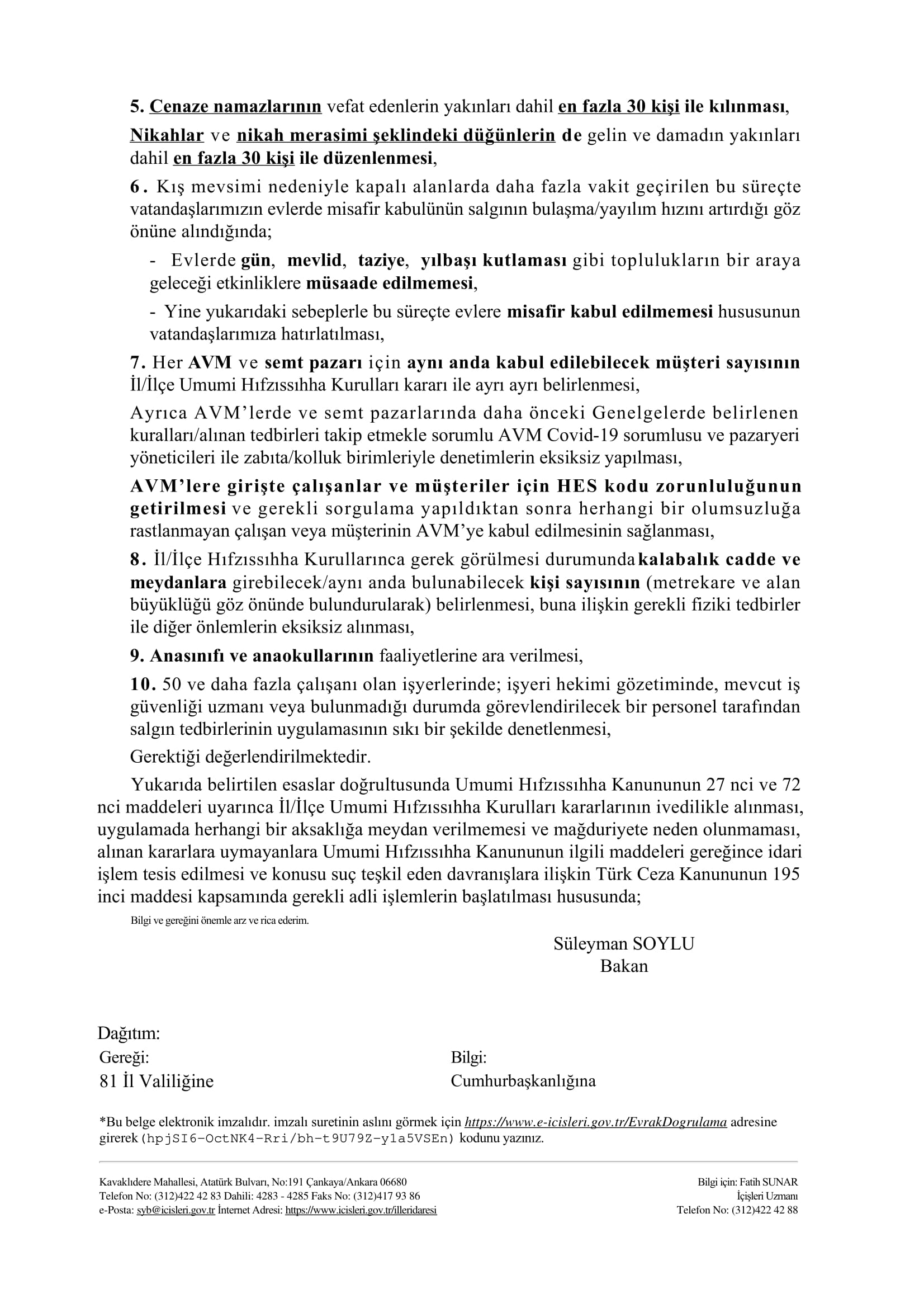 5. Cenaze namazlarının vefat edenlerin yakınları dahil en fazla 30 kişi ile kılınması,

Nikahlar ve nikah merasimi şeklindeki düğünlerin de gelin ve damadın yakınları dahil en fazla 30 kişi ile düzenlenmesi,

6. Kış mevsimi nedeniyle kapalı alanlarda daha fazla vakit geçirilen bu süreçte vatandaşlarımızın evlerde misafir kabulünün salgının bulaşma/yayılım hızını artırdığı göz önüne alındığında;

- Evlerde gün, mevlid, taziye, yılbaşı kutlaması gibi toplulukların bir araya geleceği etkinliklere müsaade edilmemesi,

- Yine yukarıdaki sebeplerle bu süreçte evlere misafir kabul edilmemesi hususunun vatandaşlarımıza hatırlatılması,

7. Her AVM ve semt pazarı için aynı anda kabul edilebilecek müşteri sayısının İl/İlçe Umumi Hıfzıssıhha Kurulları kararı ile ayrı ayrı belirlenmesi,

Ayrıca AVM'lerde ve semt pazarlarında daha önceki Genelgelerde belirlenen kuralları/alınan tedbirleri takip etmekle sorumlu AVM Covid-19 sorumlusu ve pazaryeri yöneticileri ile zabıta/kolluk birimleriyle denetimlerin eksiksiz yapılması,

AVM'lere girişte çalışanlar ve müşteriler için HES kodu zorunluluğunun getirilmesi ve gerekli sorgulama yapıldıktan sonra herhangi bir olumsuzluğa rastlanmayan çalışan veya müşterinin AVM'ye kabul edilmesinin sağlanması,

8. İl/İlçe Hıfzıssıhha Kurullarınca gerek görülmesi durumunda kalabalık cadde ve meydanlara girebilecek/aynı anda bulunabilecek kişi sayısının (metrekare ve alan büyüklüğü göz önünde bulundurularak) belirlenmesi, buna ilişkin gerekli fiziki tedbirler ile diğer önlemlerin eksiksiz alınması,

9. Anasınıfı ve anaokullarının faaliyetlerine ara verilmesi,

10. 50 ve daha fazla çalışanı olan işyerlerinde; işyeri hekimi gözetiminde, mevcut iş güvenliği uzmanı veya bulunmadığı durumda görevlendirilecek bir personel tarafından salgın tedbirlerinin uygulamasının sıkı bir şekilde denetlenmesi,

Gerektiği değerlendirilmektedir.

Yukarıda belirtilen esaslar doğrultusunda Umumi Hıfzıssıhha Kanununun 27 nci ve 72 nci maddeleri uyarınca İl/İlçe Umumi Hıfzıssıhha Kurulları kararlarının ivedilikle alınması, uygulamada herhangi bir aksaklığa meydan verilmemesi ve mağduriyete neden olunmaması, alınan kararlara uymayanlara Umumi Hıfzıssıhha Kanununun ilgili maddeleri gereğince idari işlem tesis edilmesi ve konusu suç teşkil eden davranışlara ilişkin Türk Ceza Kanununun 195 inci maddesi kapsamında gerekli adli işlemlerin başlatılması hususunda;

Bilgi ve gereğini önemle arz ve rica ederim.

Süleyman SOYLU
Bakan

Dağıtım:
Gereği:
81 İl Valiliğine

Bilgi:
Cumhurbaşkanlığına

*Bu belge elektronik imzalıdır. imzalı suretinin aslını görmek için https://www.e-icisleri.gov.tr/EvrakDogrulama adresine girerek (hpjSI6-OctNK4-Rri/bh-t9U79Z-y1a5VSEn) kodunu yazınız.

Kavaklıdere Mahallesi, Atatürk Bulvarı, No:191 Çankaya/Ankara 06680
Telefon No: (312)422 42 83 Dahili: 4283 - 4285 Faks No: (312)417 93 86
e-Posta: syb@icisleri.gov.tr İnternet Adresi: https://www.icisleri.gov.tr/illeridaresi

Bilgi için: Fatih SUNAR
İçişleri Uzmanı
Telefon No: (312)422 42 88